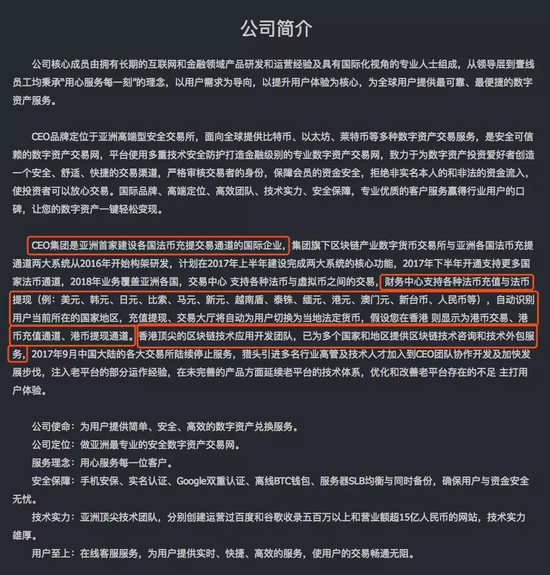 公司简介

公司核心成员由拥有长期的互联网和金融领域产品研发和运营经验及具有国际化视角的专业人士组成，从领导层到壹线员工均秉承"用心服务每一刻"的理念，以用户需求为导向，以提升用户体验为核心，为全球用户提供最可靠、最便捷的数字资产服务。

CEO品牌定位于亚洲高端型安全交易所，面向全球提供比特币、以太坊、莱特币等多种数字资产交易服务，是安全可信赖的数字资产交易网，平台使用多重技术安全防护打造金融级别的专业数字资产交易网，致力于为数字资产投资爱好者创造一个安全、舒适、快捷的交易渠道，严格审核交易者的身份，保障会员的资金安全，拒绝非实名本人的和非法的资金流入，使投资者可以放心交易。国际品牌、高端定位、高效团队、技术实力、安全保障，专业优质的客户服务赢得行业用户的口碑，让您的数字资产一键轻松变现。

CEO集团是亚洲首家建设各国法币充提交易通道的国际企业，集团旗下区块链产业数字货币交易所与亚洲各国法币充提通道两大系统从2016年开始构架研发，计划在2017年上半年建设完成两大系统的核心功能，2017年下半年开通支持更多国家法币通道，2018年业务覆盖亚洲各国，交易中心 支持各种法币与虚拟币之间的交易，财务中心支持各种法币充值与法币提现（例：美元、韩元、日元、比索、马元、新元、越南盾、泰铢、缅元、港元、澳门元、新台币、人民币等），自动识别用户当前所在的国家地区，充值提现、交易大厅将自动为用户切换为当地法定货币，假设您在香港 则显示为港币交易、港币充值通道、港币提现通道。香港顶尖的区块链技术应用开发团队，已为多个国家和地区提供区块链技术咨询和技术外包服务，2017年9月中国大陆的各大交易所陆续停止服务，猎头引进多名行业高管及技术人才加入到CEO团队协作开发及加快发展步伐，注入老平台的部分运作经验，在未完善的产品方面延续老平台的技术体系，优化和改善老平台存在的不足 主打用户体验。

公司使命：为用户提供简单、安全、高效的数字资产兑换服务。
公司定位：做亚洲最专业的安全数字资产交易网。
服务理念：用心服务每一位客户。
安全保障：手机安保、实名认证、Google双重认证、离线BTC钱包、服务器SLB均衡与同时备份，确保用户与资金安全无忧。
技术实力：亚洲顶尖技术团队，分别创建运营过百度和谷歌收录五百万以上和营业额超15亿人民币的网站，技术实力雄厚。
用户至上：在线客服服务，为用户提供实时、快捷、高效的服务，使用户的交易畅通无阻。